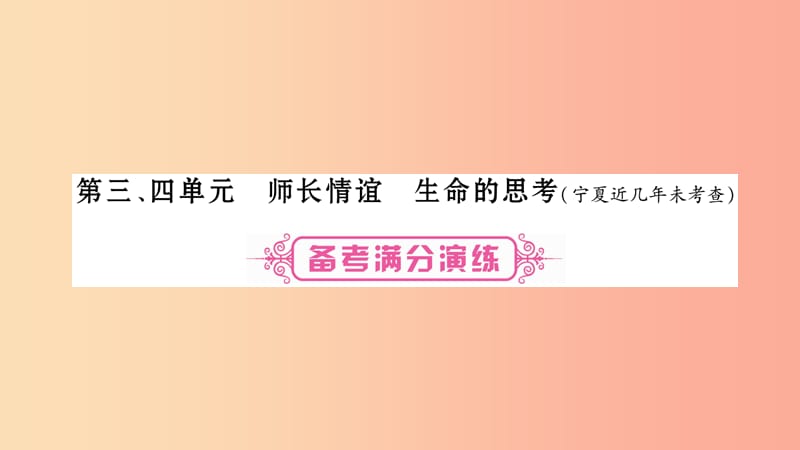 第三、四单元　师长情谊　生命的思考(宁夏近几年未考查)

备考满分演练